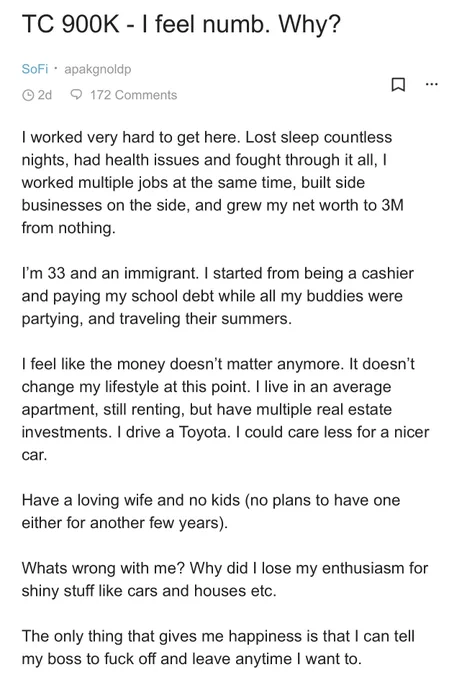 TC 900K - I feel numb. Why?

SoFi · apakgnoldp

2d 172 Comments

...

I worked very hard to get here. Lost sleep countless nights, had health issues and fought through it all, I worked multiple jobs at the same time, built side businesses on the side, and grew my net worth to 3M from nothing.

I'm 33 and an immigrant. I started from being a cashier and paying my school debt while all my buddies were partying, and traveling their summers.

I feel like the money doesn't matter anymore. It doesn't change my lifestyle at this point. I live in an average apartment, still renting, but have multiple real estate investments. I drive a Toyota. I could care less for a nicer car.

Have a loving wife and no kids (no plans to have one either for another few years).

Whats wrong with me? Why did I lose my enthusiasm for shiny stuff like cars and houses etc.

The only thing that gives me happiness is that I can tell my boss to fuck off and leave anytime I want to.